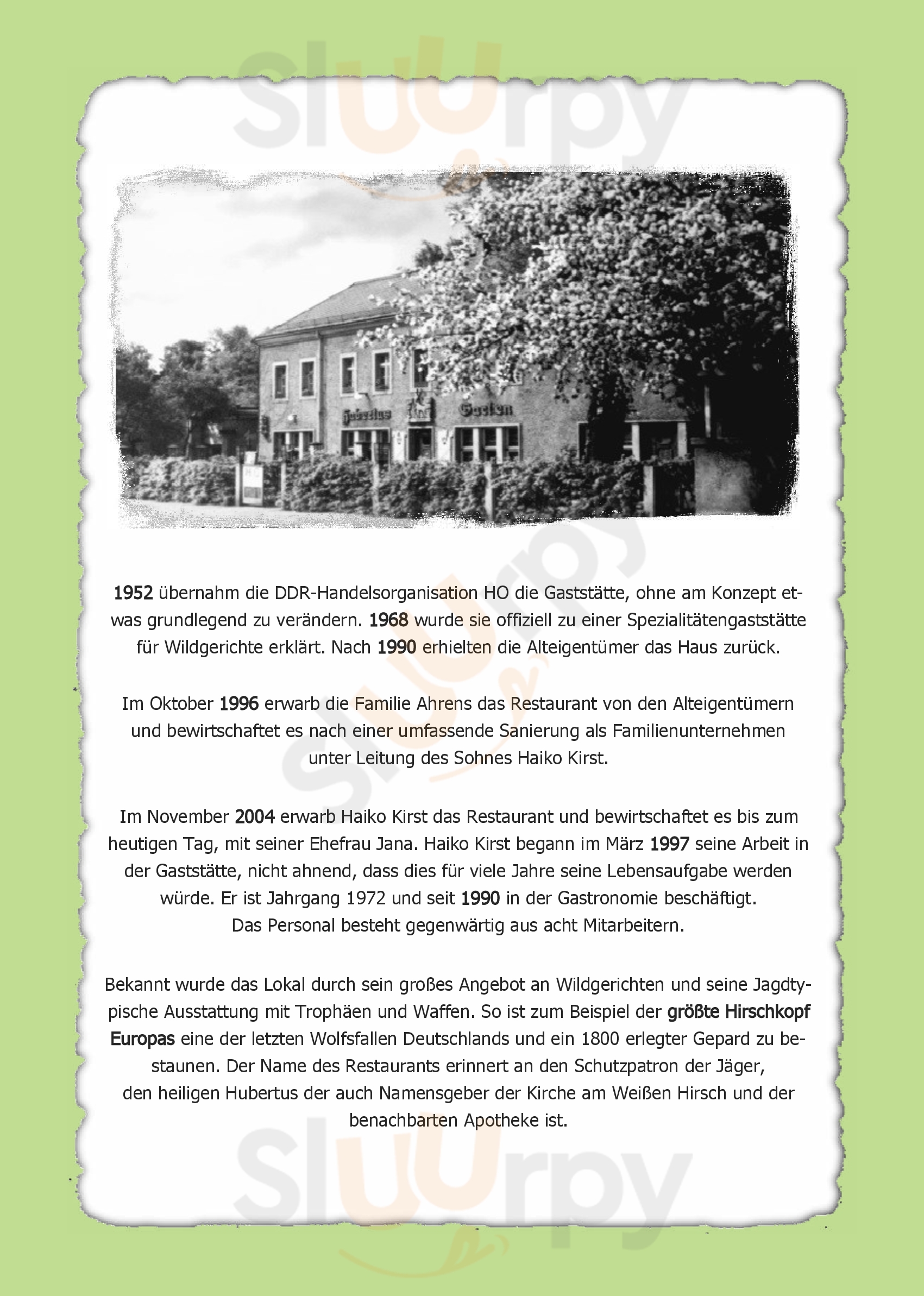 Sluurpy

Hubertus Garten

HO

1952 übernahm die DDR-Handelsorganisation HO die Gaststätte, ohne am Konzept etwas grundlegend zu verändern. 1968 wurde sie offiziell zu einer Spezialitätengaststätte für Wildgerichte erklärt. Nach 1990 erhielten die Alteigentümer das Haus zurück.

Im Oktober 1996 erwarb die Familie Ahrens das Restaurant von den Alteigentümern und bewirtschaftet es nach einer umfassende Sanierung als Familienunternehmen unter Leitung des Sohnes Haiko Kirst.

Im November 2004 erwarb Haiko Kirst das Restaurant und bewirtschaftet es bis zum heutigen Tag, mit seiner Ehefrau Jana. Haiko Kirst begann im März 1997 seine Arbeit in der Gaststätte, nicht ahnend, dass dies für viele Jahre seine Lebensaufgabe werden würde. Er ist Jahrgang 1972 und seit 1990 in der Gastronomie beschäftigt.
Das Personal besteht gegenwärtig aus acht Mitarbeitern.

Bekannt wurde das Lokal durch sein großes Angebot an Wildgerichten und seine Jagdtypische Ausstattung mit Trophäen und Waffen. So ist zum Beispiel der größte Hirschkopf Europas eine der letzten Wolfsfallen Deutschlands und ein 1800 erlegter Gepard zu bestaunen. Der Name des Restaurants erinnert an den Schutzpatron der Jäger, den heiligen Hubertus der auch Namensgeber der Kirche am Weißen Hirsch und der benachbarten Apotheke ist.

Sluurpy